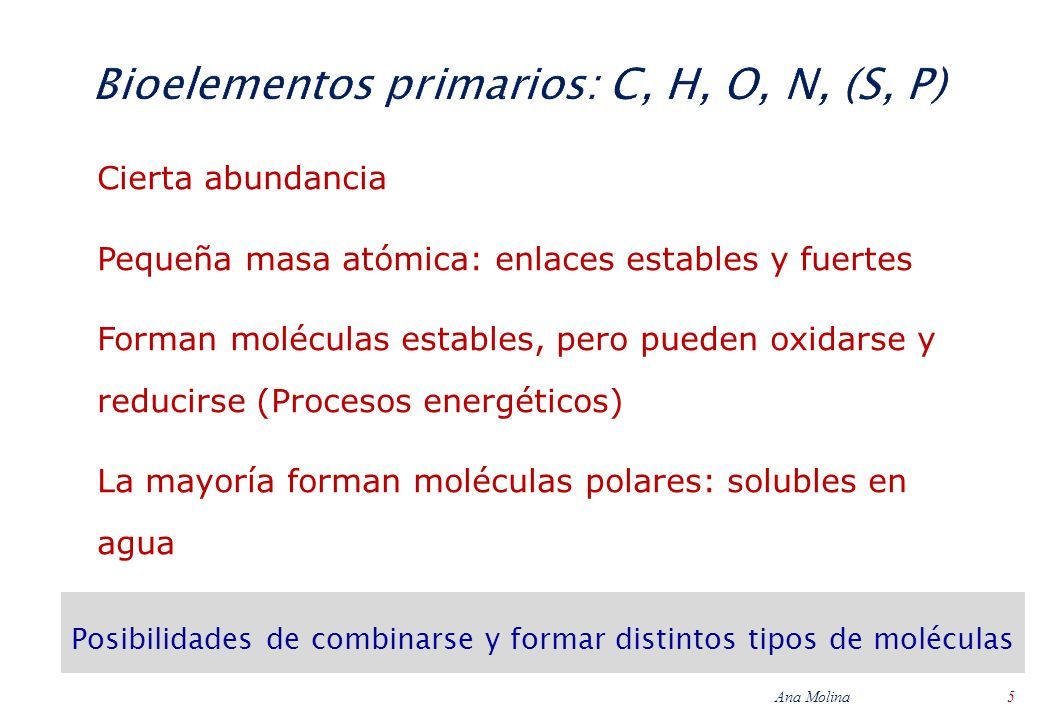 Bioelementos primarios: C, H, O, N, (S, P)

Cierta abundancia

Pequeña masa atómica: enlaces estables y fuertes

Forman moléculas estables, pero pueden oxidarse y reducirse (Procesos energéticos)

La mayoría forman moléculas polares: solubles en agua

Posibilidades de combinarse y formar distintos tipos de moléculas

Ana Molina 5